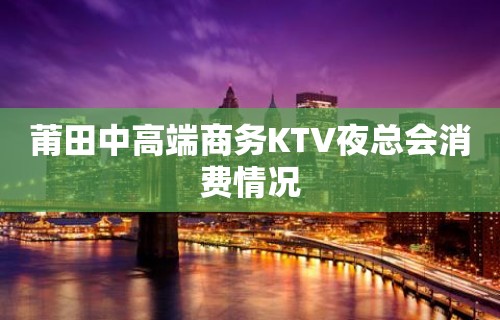 莆田中高端商务KTV夜总会消费情况